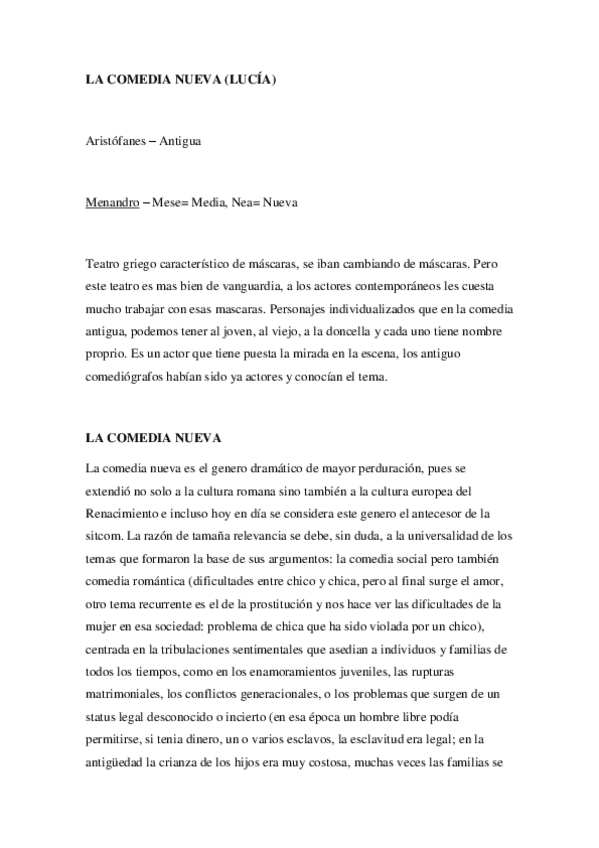 LA COMEDIA NUEVA (LUCÍA)

Aristófanes – Antigua

Menandro – Mese= Media, Nea= Nueva

Teatro griego característico de máscaras, se iban cambiando de máscaras. Pero este teatro es mas bien de vanguardia, a los actores contemporáneos les cuesta mucho trabajar con esas mascaras. Personajes individualizados que en la comedia antigua, podemos tener al joven, al viejo, a la doncella y cada uno tiene nombre proprio. Es un actor que tiene puesta la mirada en la escena, los antiguo comediógrafos habían sido ya actores y conocían el tema.

LA COMEDIA NUEVA

La comedia nueva es el genero dramático de mayor perduración, pues se extendió no solo a la cultura romana sino también a la cultura europea del Renacimiento e incluso hoy en día se considera este genero el antecesor de la sitcom. La razón de tamaña relevancia se debe, sin duda, a la universalidad de los temas que formaron la base de sus argumentos: la comedia social pero también comedia romántica (dificultades entre chico y chica, pero al final surge el amor, otro tema recurrente es el de la prostitución y nos hace ver las dificultades de la mujer en esa sociedad: problema de chica que ha sido violada por un chico), centrada en la tribulaciones sentimentales que asedian a individuos y familias de todos los tiempos, como en los enamoramientos juveniles, las rupturas matrimoniales, los conflictos generacionales, o los problemas que surgen de un status legal desconocido o incierto (en esa época un hombre libre podía permitirse, si tenia dinero, un o varios esclavos, la esclavitud era legal; en la antigüedad la crianza de los hijos era muy costosa, muchas veces las familias se